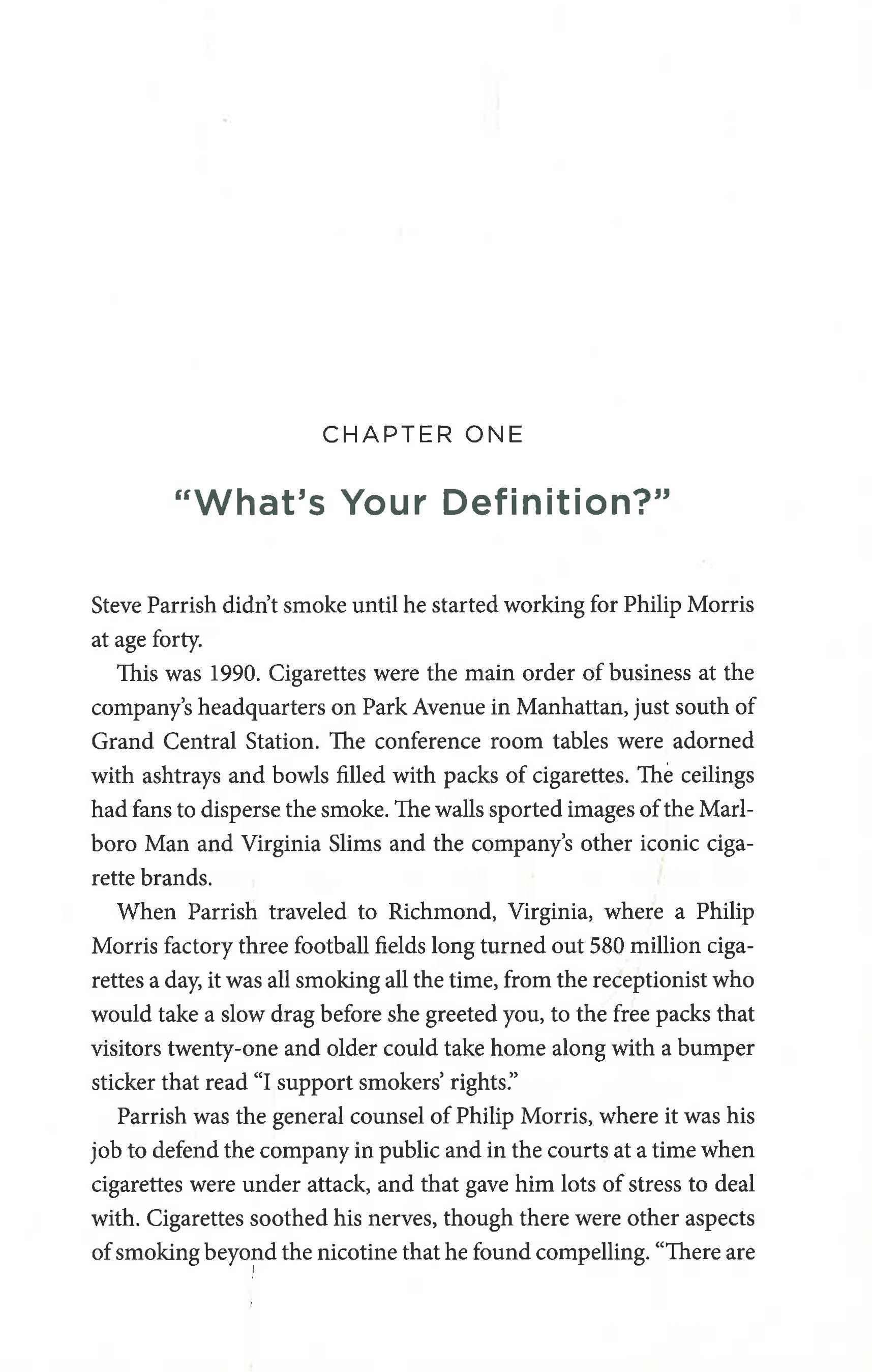 CHAPTER ONE

"What's Your Definition?"

Steve Parrish didn't smoke until he started working for Philip Morris at age forty.

This was 1990. Cigarettes were the main order of business at the company's headquarters on Park Avenue in Manhattan, just south of Grand Central Station. The conference room tables were adorned with ashtrays and bowls filled with packs of cigarettes. The ceilings had fans to disperse the smoke. The walls sported images of the Marlboro Man and Virginia Slims and the company's other iconic cigarette brands.

When Parrish traveled to Richmond, Virginia, where a Philip Morris factory three football fields long turned out 580 million cigarettes a day, it was all smoking all the time, from the receptionist who would take a slow drag before she greeted you, to the free packs that visitors twenty-one and older could take home along with a bumper sticker that read "I support smokers' rights."

Parrish was the general counsel of Philip Morris, where it was his job to defend the company in public and in the courts at a time when cigarettes were under attack, and that gave him lots of stress to deal with. Cigarettes soothed his nerves, though there were other aspects of smoking beyond the nicotine that he found compelling. "There are